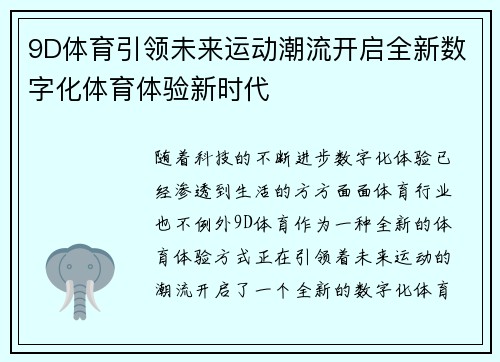 9D体育引领未来运动潮流开启全新数字化体育体验新时代

随着科技的不断进步数字化体验已经渗透到生活的方方面面体育行业也不例外9D体育作为一种全新的体育体验方式正在引领着未来运动的潮流开启了一个全新的数字化体育